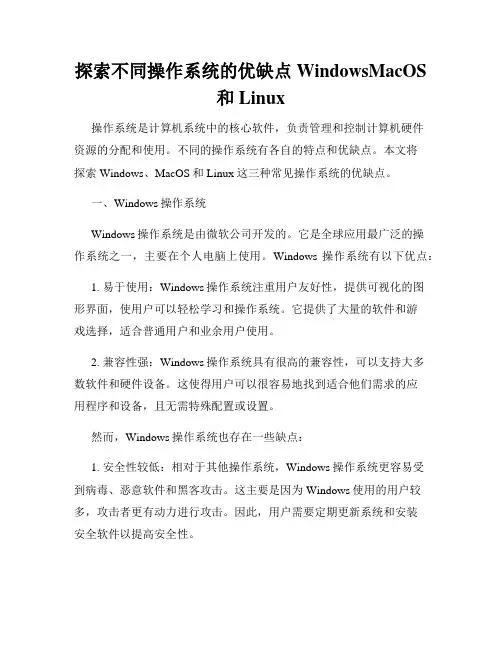 探索不同操作系统的优缺点 WindowsMacOS 和 Linux

操作系统是计算机系统中的核心软件，负责管理和控制计算机硬件资源的分配和使用。不同的操作系统有各自的特点和优缺点。本文将探索 Windows、MacOS 和 Linux 这三种常见操作系统的优缺点。

一、Windows 操作系统

Windows 操作系统是由微软公司开发的。它是全球应用最广泛的操作系统之一，主要在个人电脑上使用。Windows 操作系统有以下优点：

1. 易于使用：Windows 操作系统注重用户友好性，提供可视化的图形界面，使用户可以轻松学习和操作系统。它提供了大量的软件和游戏选择，适合普通用户和业余用户使用。

2. 兼容性强：Windows 操作系统具有很高的兼容性，可以支持大多数软件和硬件设备。这使得用户可以很容易地找到适合他们需求的应用程序和设备，且无需特殊配置或设置。

然而，Windows 操作系统也存在一些缺点：

1. 安全性较低：相对于其他操作系统，Windows 操作系统更容易受到病毒、恶意软件和黑客攻击。这主要是因为 Windows 使用的用户较多，攻击者更有动力进行攻击。因此，用户需要定期更新系统和安装安全软件以提高安全性。